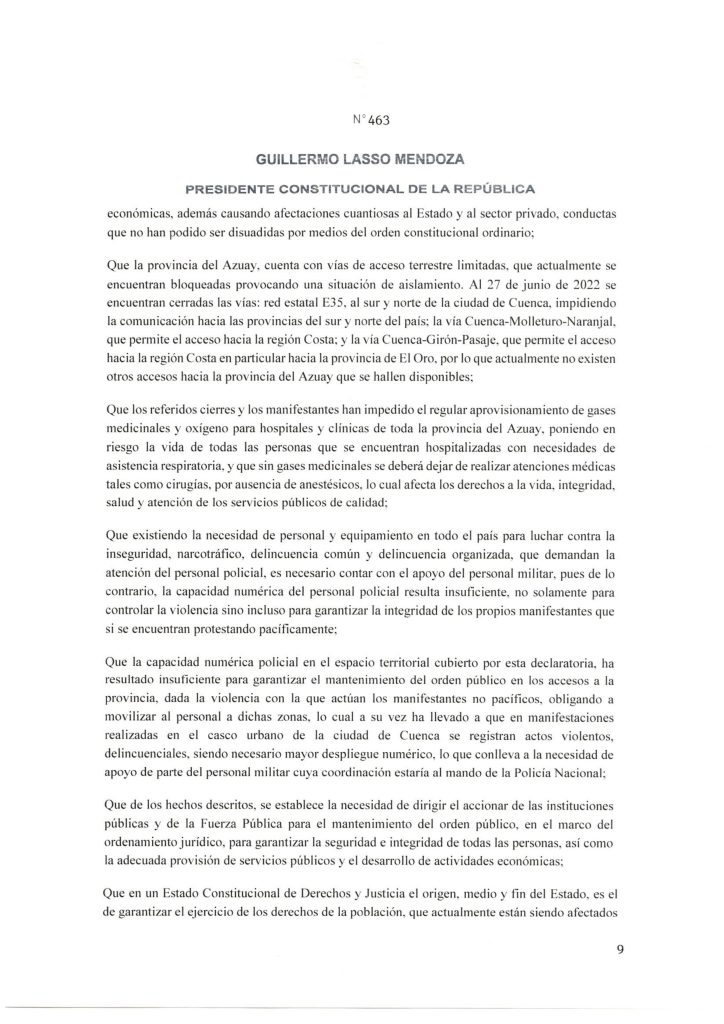 N° 463

GUILLERMO LASSO MENDOZA

PRESIDENTE CONSTITUCIONAL DE LA REPÚBLICA

económicas, además causando afectaciones cuantiosas al Estado y al sector privado, conductas que no han podido ser disuadidas por medios del orden constitucional ordinario;

Que la provincia del Azuay, cuenta con vías de acceso terrestre limitadas, que actualmente se encuentran bloqueadas provocando una situación de aislamiento. Al 27 de junio de 2022 se encuentran cerradas las vías: red estatal E35, al sur y norte de la ciudad de Cuenca, impidiendo la comunicación hacia las provincias del sur y norte del país; la vía Cuenca-Molleturo-Naranjal, que permite el acceso hacia la región Costa; y la vía Cuenca-Girón-Pasaje, que permite el acceso hacia la región Costa en particular hacia la provincia de El Oro, por lo que actualmente no existen otros accesos hacia la provincia del Azuay que se hallen disponibles;

Que los referidos cierres y los manifestantes han impedido el regular aprovisionamiento de gases medicinales y oxígeno para hospitales y clínicas de toda la provincia del Azuay, poniendo en riesgo la vida de todas las personas que se encuentran hospitalizadas con necesidades de asistencia respiratoria, y que sin gases medicinales se deberá dejar de realizar atenciones médicas tales como cirugías, por ausencia de anestésicos, lo cual afecta los derechos a la vida, integridad, salud y atención de los servicios públicos de calidad;

Que existiendo la necesidad de personal y equipamiento en todo el país para luchar contra la inseguridad, narcotráfico, delincuencia común y delincuencia organizada, que demandan la atención del personal policial, es necesario contar con el apoyo del personal militar, pues de lo contrario, la capacidad numérica del personal policial resulta insuficiente, no solamente para controlar la violencia sino incluso para garantizar la integridad de los propios manifestantes que si se encuentran protestando pacíficamente;

Que la capacidad numérica policial en el espacio territorial cubierto por esta declaratoria, ha resultado insuficiente para garantizar el mantenimiento del orden público en los accesos a la provincia, dada la violencia con la que actúan los manifestantes no pacíficos, obligando a movilizar al personal a dichas zonas, lo cual a su vez ha llevado a que en manifestaciones realizadas en el casco urbano de la ciudad de Cuenca se registran actos violentos, delincuenciales, siendo necesario mayor despliegue numérico, lo que conlleva a la necesidad de apoyo de parte del personal militar cuya coordinación estaría al mando de la Policía Nacional;

Que de los hechos descritos, se establece la necesidad de dirigir el accionar de las instituciones públicas y de la Fuerza Pública para el mantenimiento del orden público, en el marco del ordenamiento jurídico, para garantizar la seguridad e integridad de todas las personas, así como la adecuada provisión de servicios públicos y el desarrollo de actividades económicas;

Que en un Estado Constitucional de Derechos y Justicia el origen, medio y fin del Estado, es el de garantizar el ejercicio de los derechos de la población, que actualmente están siendo afectados

9